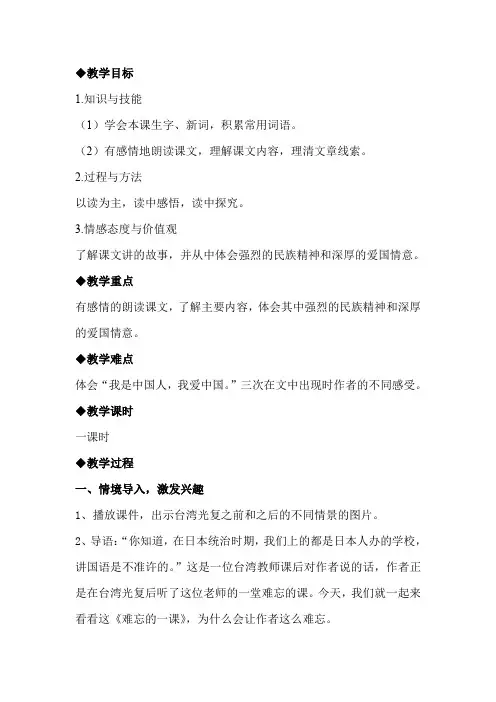 ◆教学目标

1.知识与技能

（1）学会本课生字、新词，积累常用词语。

（2）有感情地朗读课文，理解课文内容，理清文章线索。

2.过程与方法

以读为主，读中感悟，读中探究。

3.情感态度与价值观

了解课文讲的故事，并从中体会强烈的民族精神和深厚的爱国情意。

◆教学重点

有感情的朗读课文，了解主要内容，体会其中强烈的民族精神和深厚的爱国情意。

◆教学难点

体会“我是中国人，我爱中国。”三次在文中出现时作者的不同感受。

◆教学课时

一课时

◆教学过程

一、情境导入，激发兴趣

1、播放课件，出示台湾光复之前和之后的不同情景的图片。

2、导语：“你知道，在日本统治时期，我们上的都是日本人办的学校，讲国语是不准许的。”这是一位台湾教师课后对作者说的话，作者正是在台湾光复后听了这位老师的一堂难忘的课。今天，我们就一起来看看这《难忘的一课》，为什么会让作者这么难忘。